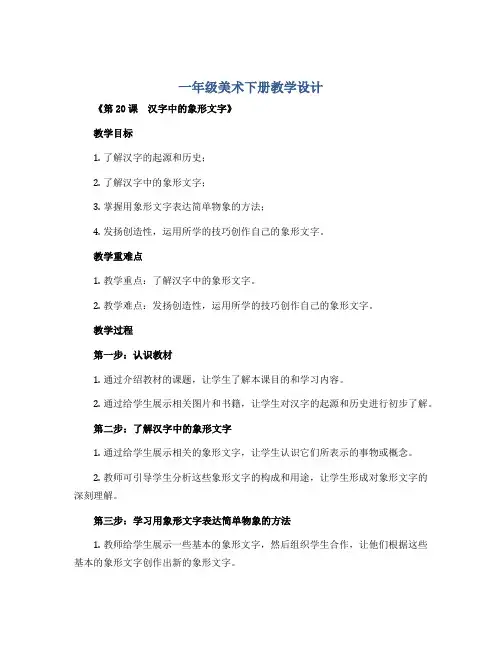 一年级美术下册教学设计

《第 20 课　汉字中的象形文字》

教学目标

1. 了解汉字的起源和历史；

2. 了解汉字中的象形文字；

3. 掌握用象形文字表达简单物象的方法；

4. 发扬创造性，运用所学的技巧创作自己的象形文字。

教学重难点

1. 教学重点：了解汉字中的象形文字。

2. 教学难点：发扬创造性，运用所学的技巧创作自己的象形文字。

教学过程

第一步：认识教材

1. 通过介绍教材的课题，让学生了解本课目的和学习内容。

2. 通过给学生展示相关图片和书籍，让学生对汉字的起源和历史进行初步了解。

第二步：了解汉字中的象形文字

1. 通过给学生展示相关的象形文字，让学生认识它们所表示的事物或概念。

2. 教师可引导学生分析这些象形文字的构成和用途，让学生形成对象形文字的深刻理解。

第三步：学习用象形文字表达简单物象的方法

1. 教师给学生展示一些基本的象形文字，然后组织学生合作，让他们根据这些基本的象形文字创作出新的象形文字。